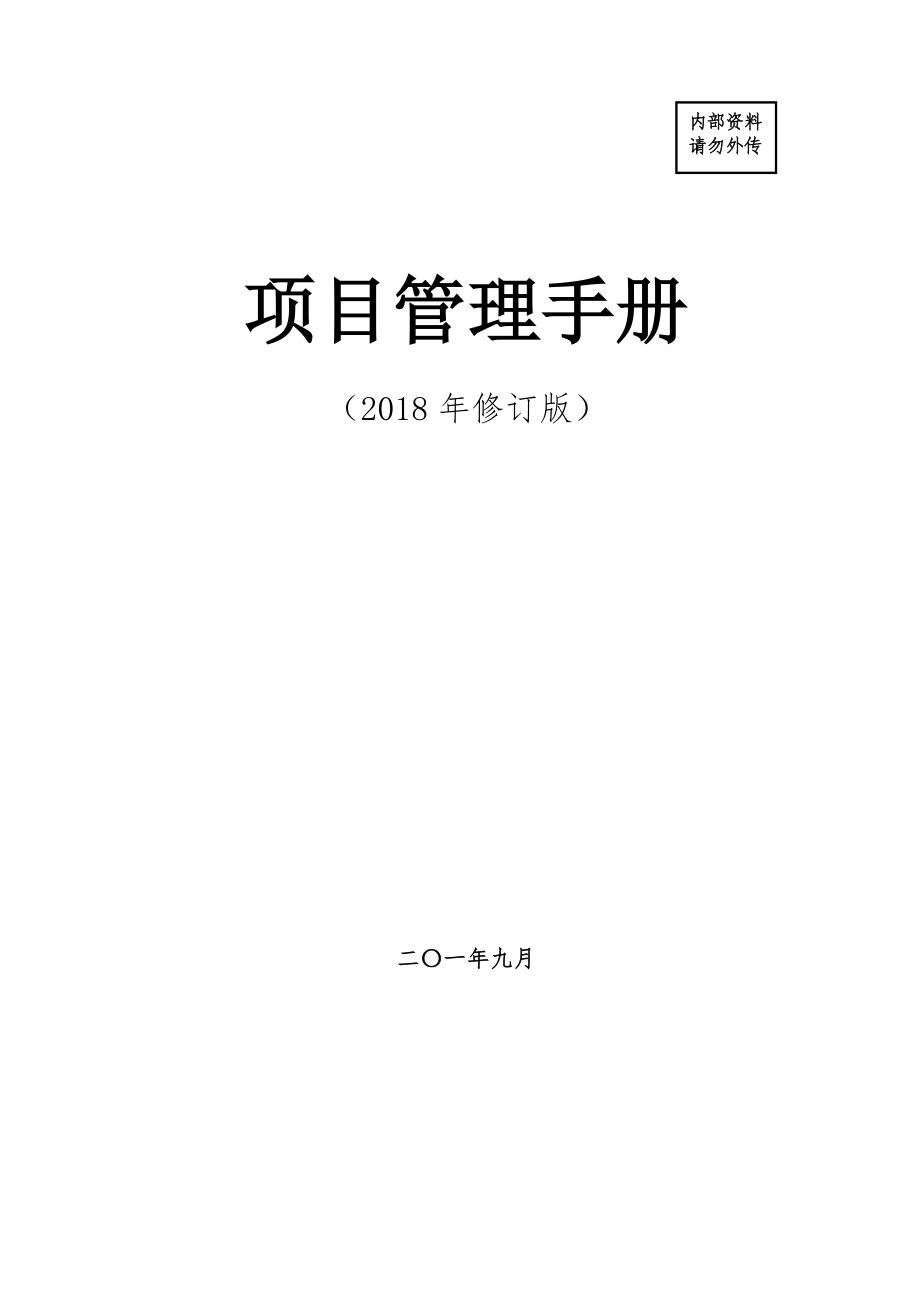 内部资料
请勿外传

项目管理手册

（2018 年修订版）

二〇一年九月